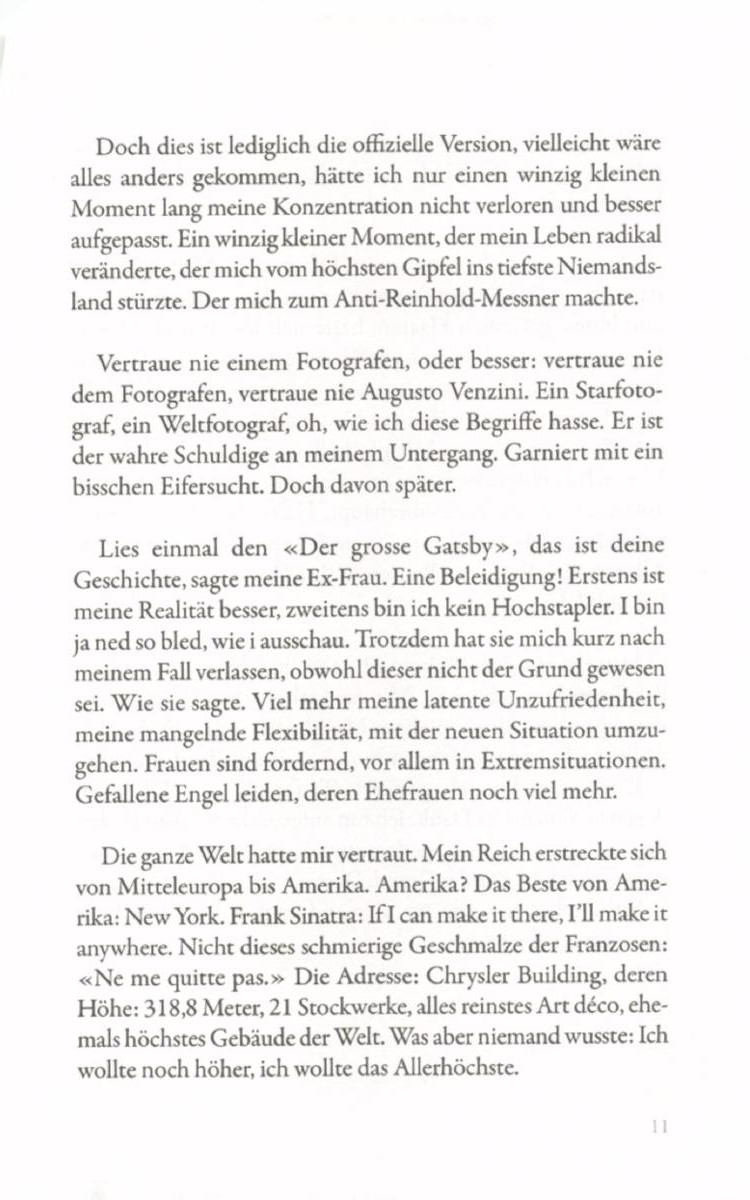 Doch dies ist lediglich die offizielle Version, vielleicht wäre alles anders gekommen, hätte ich nur einen winzig kleinen Moment lang meine Konzentration nicht verloren und besser aufgepasst. Ein winzig kleiner Moment, der mein Leben radikal veränderte, der mich vom höchsten Gipfel ins tiefste Niemandsland stürzte. Der mich zum Anti-Reinhold-Messner machte.

Vertraue nie einem Fotografen, oder besser: vertraue nie dem Fotografen, vertraue nie Augusto Venzini. Ein Starfotograf, ein Weltfotograf, oh, wie ich diese Begriffe hasse. Er ist der wahre Schuldige an meinem Untergang. Garniert mit ein bisschen Eifersucht. Doch davon später.

Lies einmal den «Der grosse Gatsby», das ist deine Geschichte, sagte meine Ex-Frau. Eine Beleidigung! Erstens ist meine Realität besser, zweitens bin ich kein Hochstapler. I bin ja ned so bled, wie i ausschau. Trotzdem hat sie mich kurz nach meinem Fall verlassen, obwohl dieser nicht der Grund gewesen sei. Wie sie sagte. Viel mehr meine latente Unzufriedenheit, meine mangelnde Flexibilität, mit der neuen Situation umzugehen. Frauen sind fordernd, vor allem in Extremsituationen. Gefallene Engel leiden, deren Ehefrauen noch viel mehr.

Die ganze Welt hatte mir vertraut. Mein Reich erstreckte sich von Mitteleuropa bis Amerika. Amerika? Das Beste von Amerika: New York. Frank Sinatra: If I can make it there, I'll make it anywhere. Nicht dieses schmierige Geschmalze der Franzosen: «Ne me quitte pas.» Die Adresse: Chrysler Building, deren Höhe: 318,8 Meter, 21 Stockwerke, alles reinstes Art déco, ehemals höchstes Gebäude der Welt. Was aber niemand wusste: Ich wollte noch höher, ich wollte das Allerhöchste.

11